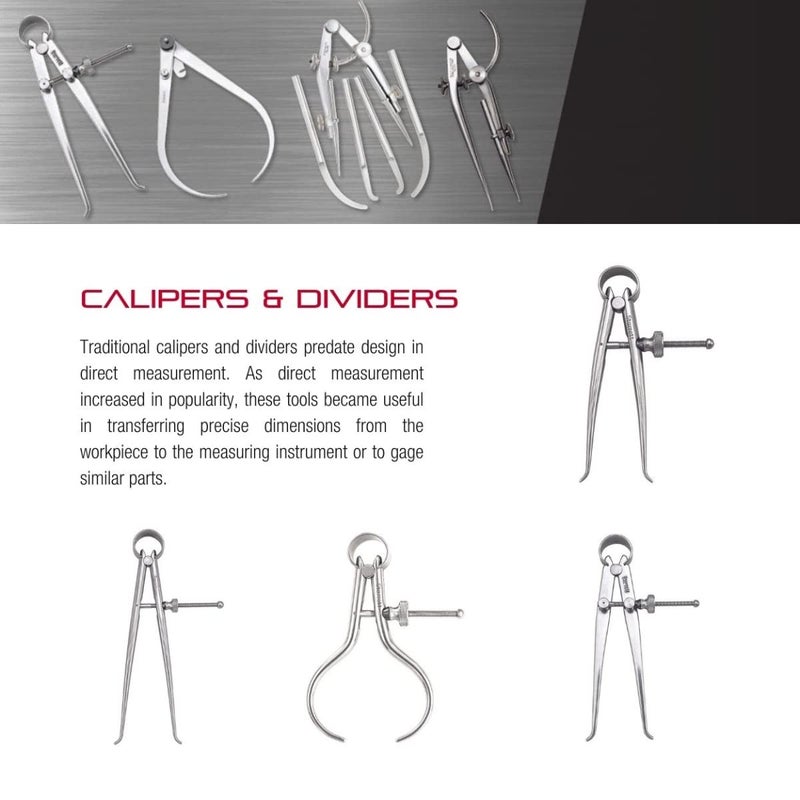 CALIPERS & DIVIDERS

Traditional calipers and dividers predate design in direct measurement. As direct measurement increased in popularity, these tools became useful in transferring precise dimensions from the workpiece to the measuring instrument or to gage similar parts.